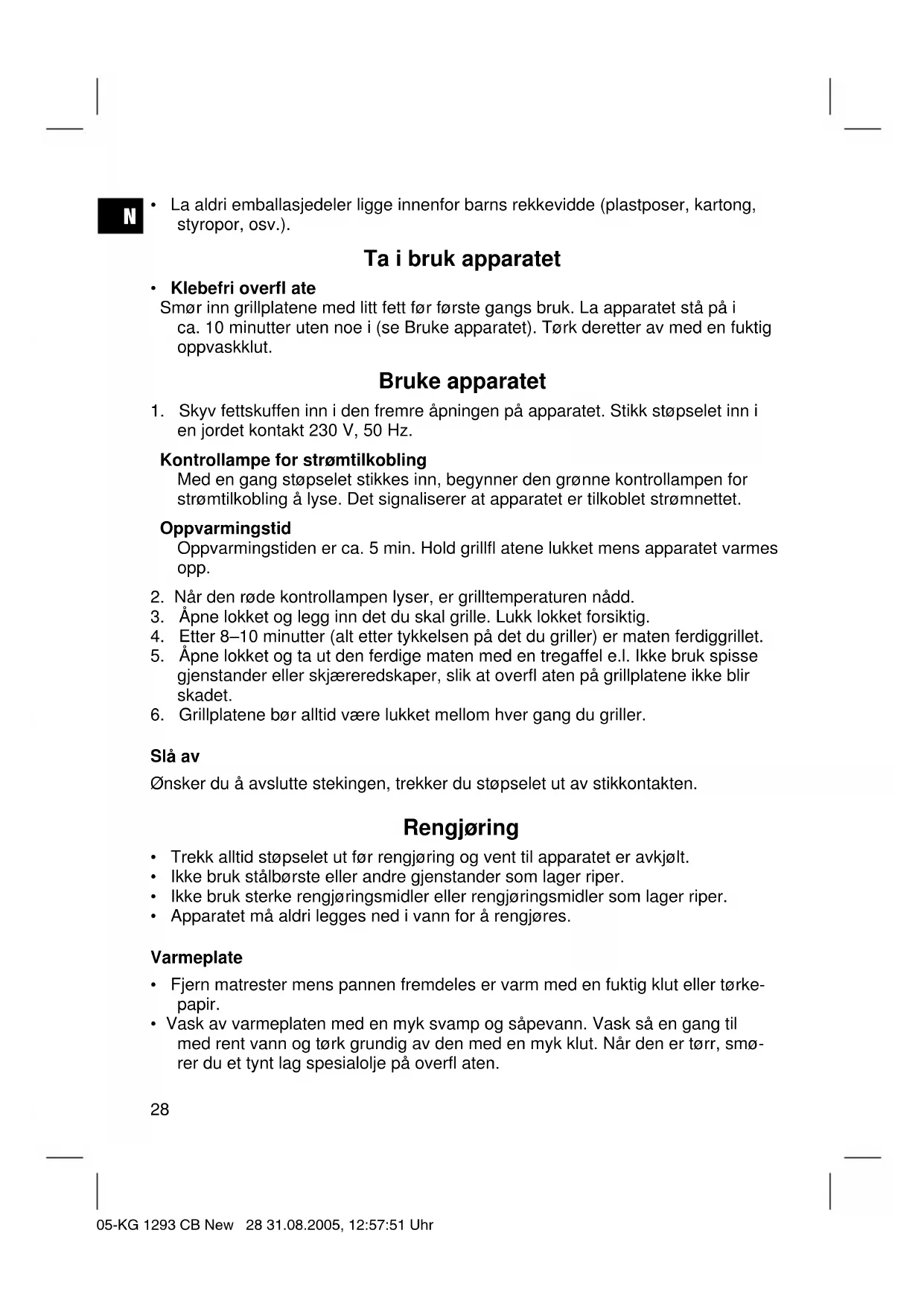 N

• La aldri emballasjedeler ligge innenfor barns rekkevidde (plastposer, kartong, styropor, osv.).

Ta i bruk apparatet

• Klebefri overfl ate
Smør inn grillplatene med litt fett før første gangs bruk. La apparatet stå på i ca. 10 minutter uten noe i (se Bruke apparatet). Tørk deretter av med en fuktig oppvaskklut.

Bruke apparatet

1. Skyv fettskuffen inn i den fremre åpningen på apparatet. Stikk støpselet inn i en jordet kontakt 230 V, 50 Hz.

Kontrollampe for strømtilkobling
Med en gang støpselet stikkes inn, begynner den grønne kontrollampen for strømtilkobling å lyse. Det signaliserer at apparatet er tilkoblet strømnettet.

Oppvarmingstid
Oppvarmingstiden er ca. 5 min. Hold grillfl atene lukket mens apparatet varmes opp.

2. Når den røde kontrollampen lyser, er grilltemperaturen nådd.
3. Åpne lokket og legg inn det du skal grille. Lukk lokket forsiktig.
4. Etter 8–10 minutter (alt etter tykkelsen på det du griller) er maten ferdiggrillet.
5. Åpne lokket og ta ut den ferdige maten med en tregaffel e.l. Ikke bruk spisse gjenstander eller skjæreredskaper, slik at overfl aten på grillplatene ikke blir skadet.
6. Grillplatene bør alltid være lukket mellom hver gang du griller.

Slå av
Ønsker du å avslutte stekingen, trekker du støpselet ut av stikkontakten.

Rengjøring

• Trekk alltid støpselet ut før rengjøring og vent til apparatet er avkjølt.
• Ikke bruk stålbørste eller andre gjenstander som lager riper.
• Ikke bruk sterke rengjøringsmidler eller rengjøringsmidler som lager riper.
• Apparatet må aldri legges ned i vann for å rengjøres.

Varmeplate
• Fjern matrester mens pannen fremdeles er varm med en fuktig klut eller tørkepapir.
• Vask av varmeplaten med en myk svamp og såpevann. Vask så en gang til med rent vann og tørk grundig av den med en myk klut. Når den er tørr, smører du et tynt lag spesialolje på overfl aten.

28

05-KG 1293 CB New 28 31.08.2005, 12:57:51 Uhr